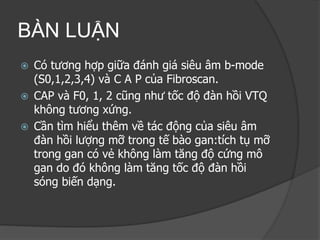 BÀN LUẬN

Có tương hợp giữa đánh giá siêu âm b-mode (S0,1,2,3,4) và C A P của Fibroscan.

CAP và F0, 1, 2 cũng như tốc độ đàn hồi VTQ không tương xứng.

Cần tìm hiểu thêm về tác động của siêu âm đàn hồi lượng mỡ trong tế bào gan:tích tụ mỡ trong gan có vẻ không làm tăng độ cứng mô gan do đó không làm tăng tốc độ đàn hồi sóng biến dạng.